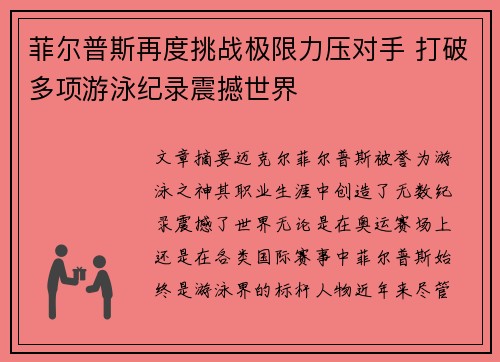 菲尔普斯再度挑战极限力压对手 打破多项游泳纪录震撼世界

文章摘要迈克尔菲尔普斯被誉为游泳之神其职业生涯中创造了无数纪录震撼了世界无论是在奥运赛场上还是在各类国际赛事中菲尔普斯始终是游泳界的标杆人物近年来尽管